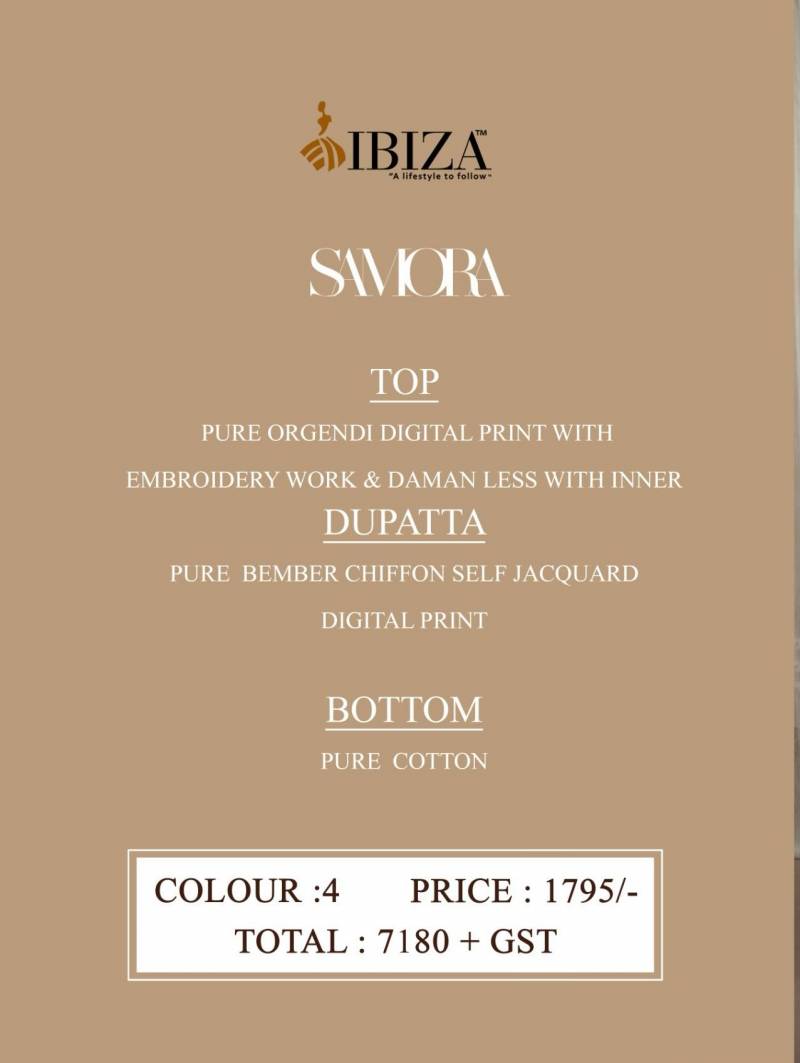 IBIZA™
"A lifestyle to follow"

SAMORA

TOP

PURE ORGENDI DIGITAL PRINT WITH

EMBROIDERY WORK & DAMAN LESS WITH INNER

DUPATTA

PURE BEMBER CHIFFON SELF JACQUARD

DIGITAL PRINT

BOTTOM

PURE COTTON

COLOUR :4 PRICE : 1795/-
TOTAL : 7180 + GST